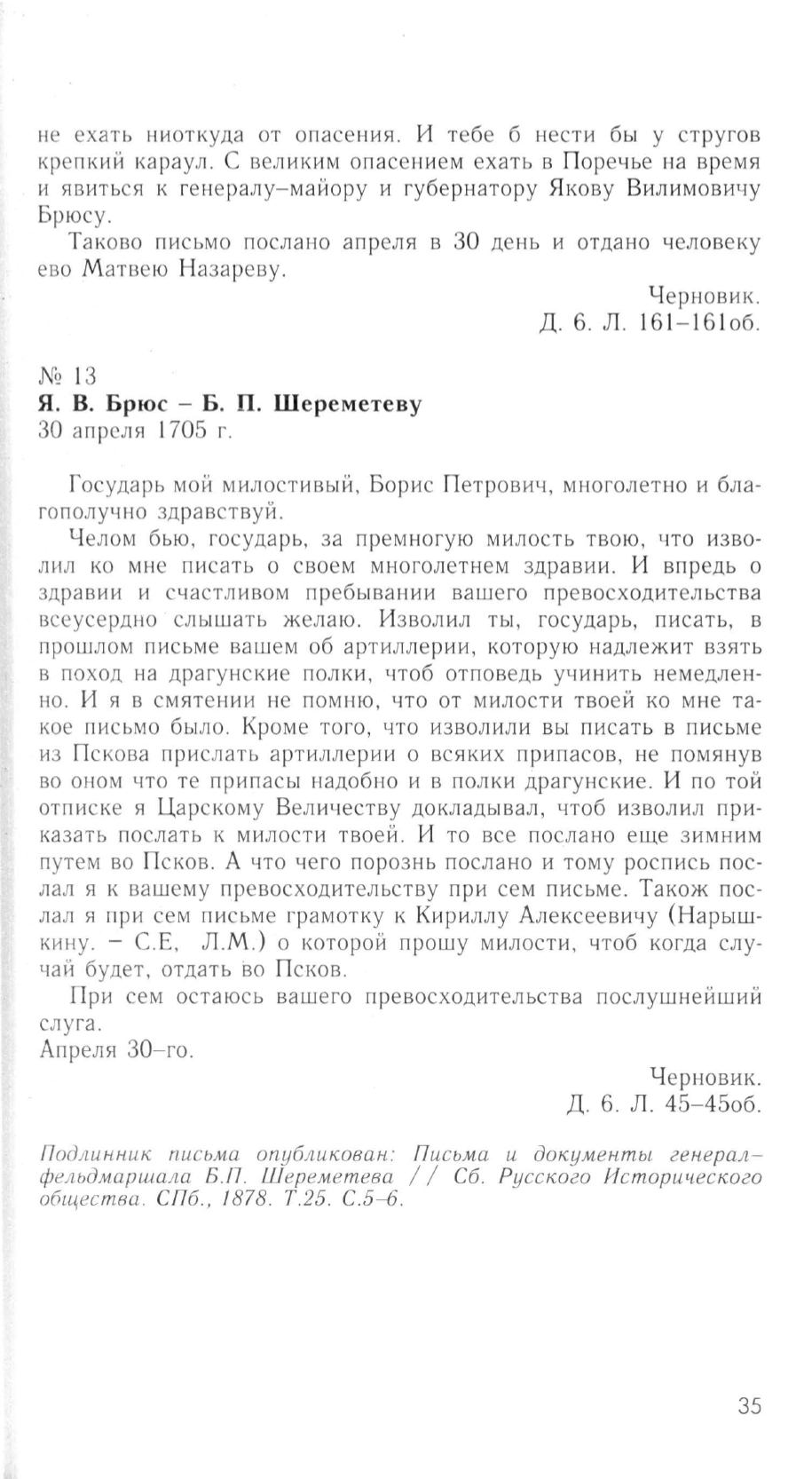 не ехать ниоткуда от опасения. И тебе б нести бы у стругов крепкий караул. С великим опасением ехать в Поречье на время и явиться к генералу–майору и губернатору Якову Вилимовичу Брюсу.

Таково письмо послано апреля в 30 день и отдано человеку ево Матвею Назареву.

Черновик.
Д. 6. Л. 161–161об.

№ 13
Я. В. Брюс – Б. П. Шереметеву
30 апреля 1705 г.

Государь мой милостивый, Борис Петрович, многолетно и благополучно здравствуй.

Челом бью, государь, за премногую милость твою, что изволил ко мне писать о своем многолетнем здравии. И впредь о здравии и счастливом пребывании вашего превосходительства всеусердно слышать желаю. Изволил ты, государь, писать, в прошлом письме вашем об артиллерии, которую надлежит взять в поход на драгунские полки, чтоб отповедь учинить немедленно. И я в смятении не помню, что от милости твоей ко мне такое письмо было. Кроме того, что изволили вы писать в письме из Пскова прислать артиллерии о всяких припасов, не помянув во оном что те припасы надобно и в полки драгунские. И по той отписке я Царскому Величеству докладывал, чтоб изволил приказать послать к милости твоей. И то все послано еще зимним путем во Псков. А что чего порознь послано и тому роспись послал я к вашему превосходительству при сем письме. Також послал я при сем письме грамотку к Кириллу Алексеевичу (Нарышкину. – С.Е, Л.М.) о которой прошу милости, чтоб когда случай будет, отдать во Псков.

При сем остаюсь вашего превосходительства послушнейший слуга.
Апреля 30–го.

Черновик.
Д. 6. Л. 45–45об.

Подлинник письма опубликован: Письма и документы генерал–фельдмаршала Б.П. Шереметева // Сб. Русского Исторического общества. СПб., 1878. Т.25. С.5–6.

35